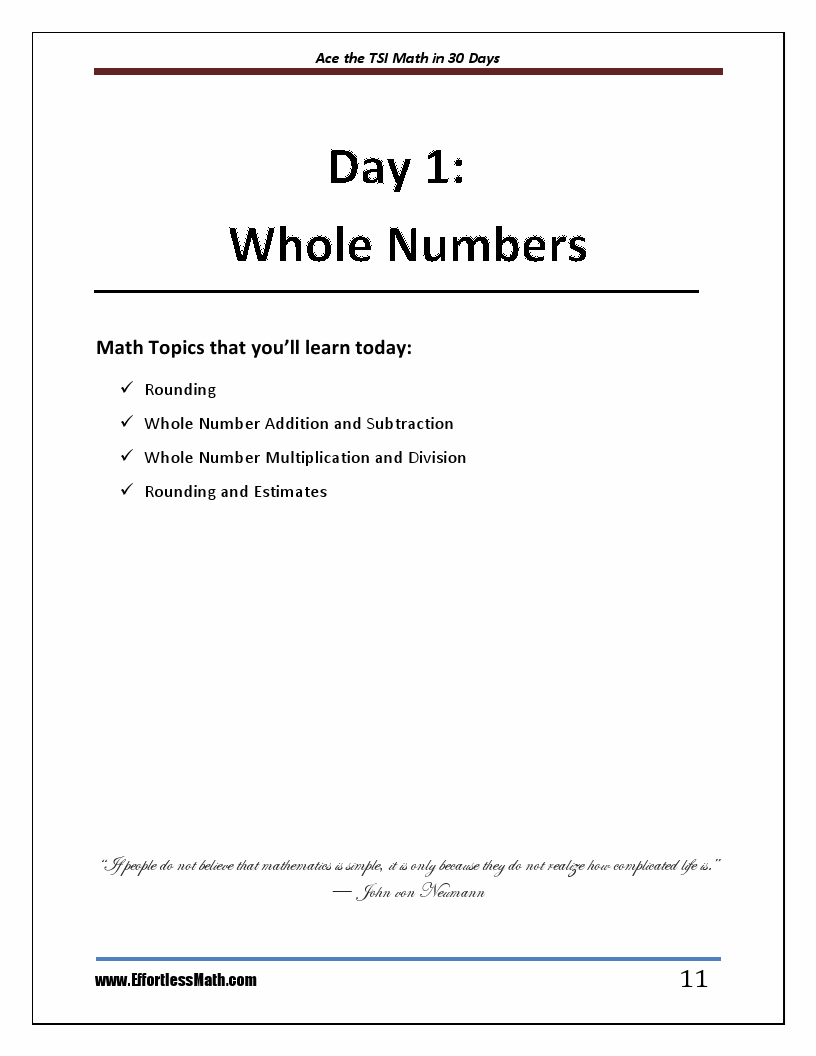 Ace the TSI Math in 30 Days

Day 1:

Whole Numbers

Math Topics that you'll learn today:

✓ Rounding

✓ Whole Number Addition and Subtraction

✓ Whole Number Multiplication and Division

✓ Rounding and Estimates

"If people do not believe that mathematics is simple, it is only because they do not realize how complicated life is."
— John von Neumann

www.EffortlessMath.com

11